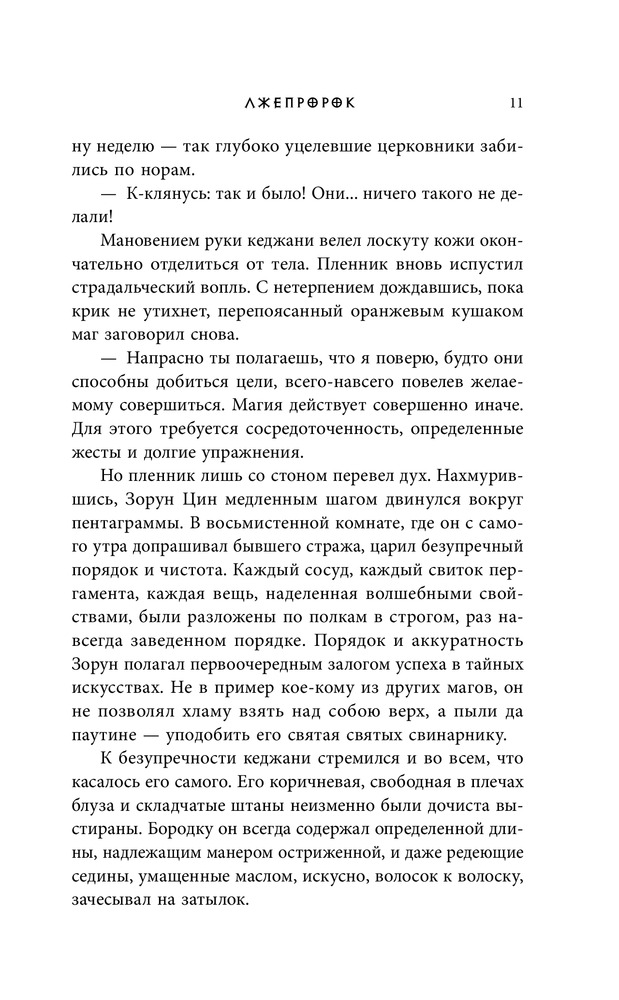 ЛЖЕПРОРОК 11

ну неделю — так глубоко уцелевшие церковники забились по норам.

— К-клянусь: так и было! Они... ничего такого не делали!

Мановением руки кеджани велел лоскуту кожи окончательно отделиться от тела. Пленник вновь испустил страдальческий вопль. С нетерпением дождавшись, пока крик не утихнет, перепоясанный оранжевым кушаком маг заговорил снова.

— Напрасно ты полагаешь, что я поверю, будто они способны добиться цели, всего-навсего повелев желаемому совершиться. Магия действует совершенно иначе. Для этого требуется сосредоточенность, определенные жесты и долгие упражнения.

Но пленник лишь со стоном перевел дух. Нахмурившись, Зорун Цин медленным шагом двинулся вокруг пентаграммы. В восьмистенной комнате, где он с самого утра допрашивал бывшего стража, царил безупречный порядок и чистота. Каждый сосуд, каждый свиток пергамента, каждая вещь, наделенная волшебными свойствами, были разложены по полкам в строгом, раз навсегда заведенном порядке. Порядок и аккуратность Зорун полагал первоочередным залогом успеха в тайных искусствах. Не в пример кое-кому из других магов, он не позволял хламу взять над собою верх, а пыли да паутине — уподобить его святая святых свинарнику.

К безупречности кеджани стремился и во всем, что касалось его самого. Его коричневая, свободная в плечах блуза и складчатые штаны неизменно были дочиста выстираны. Бородку он всегда содержал определенной длины, надлежащим манером остриженной, и даже редеющие седины, умащенные маслом, искусно, волосок к волоску, зачесывал на затылок.